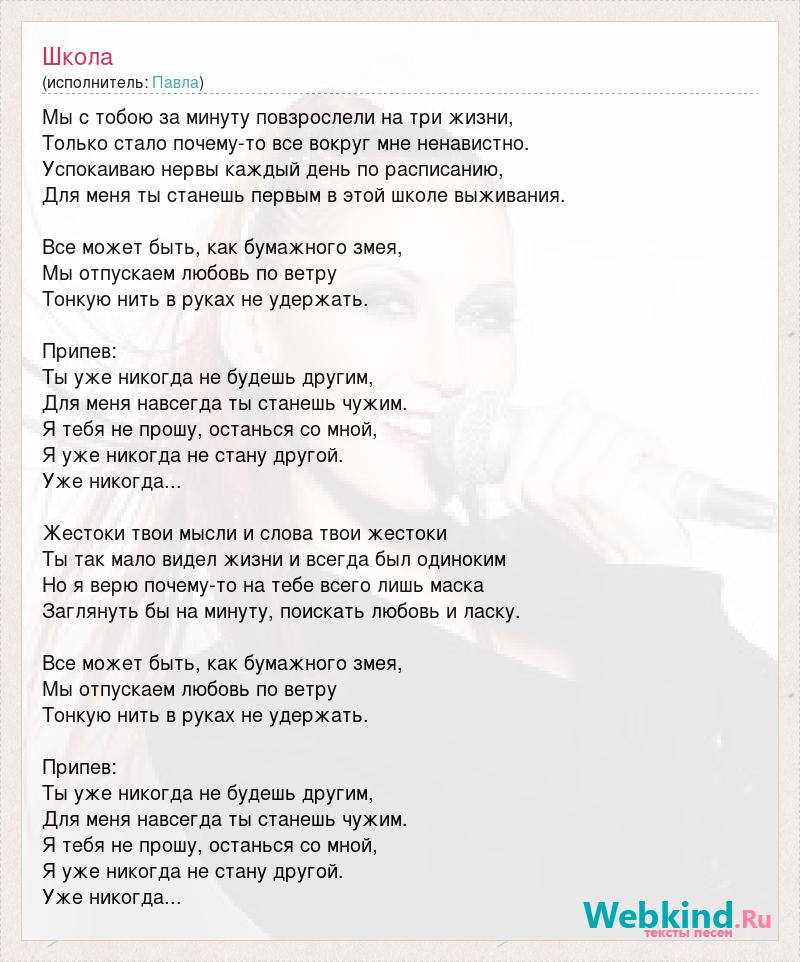 Школа
(исполнитель: Павла)

Мы с тобою за минуту повзрослели на три жизни,
Только стало почему-то все вокруг мне ненавистно.
Успокаиваю нервы каждый день по расписанию,
Для меня ты станешь первым в этой школе выживания.

Все может быть, как бумажного змея,
Мы отпускаем любовь по ветру
Тонкую нить в руках не удержать.

Припев:
Ты уже никогда не будешь другим,
Для меня навсегда ты станешь чужим.
Я тебя не прошу, останься со мной,
Я уже никогда не стану другой.
Уже никогда...

Жестоки твои мысли и слова твои жестоки
Ты так мало видел жизни и всегда был одиноким
Но я верю почему-то на тебе всего лишь маска
Заглянуть бы на минуту, поискать любовь и ласку.

Все может быть, как бумажного змея,
Мы отпускаем любовь по ветру
Тонкую нить в руках не удержать.

Припев:
Ты уже никогда не будешь другим,
Для меня навсегда ты станешь чужим.
Я тебя не прошу, останься со мной,
Я уже никогда не стану другой.
Уже никогда...

Webkind.Ru
тексты песен